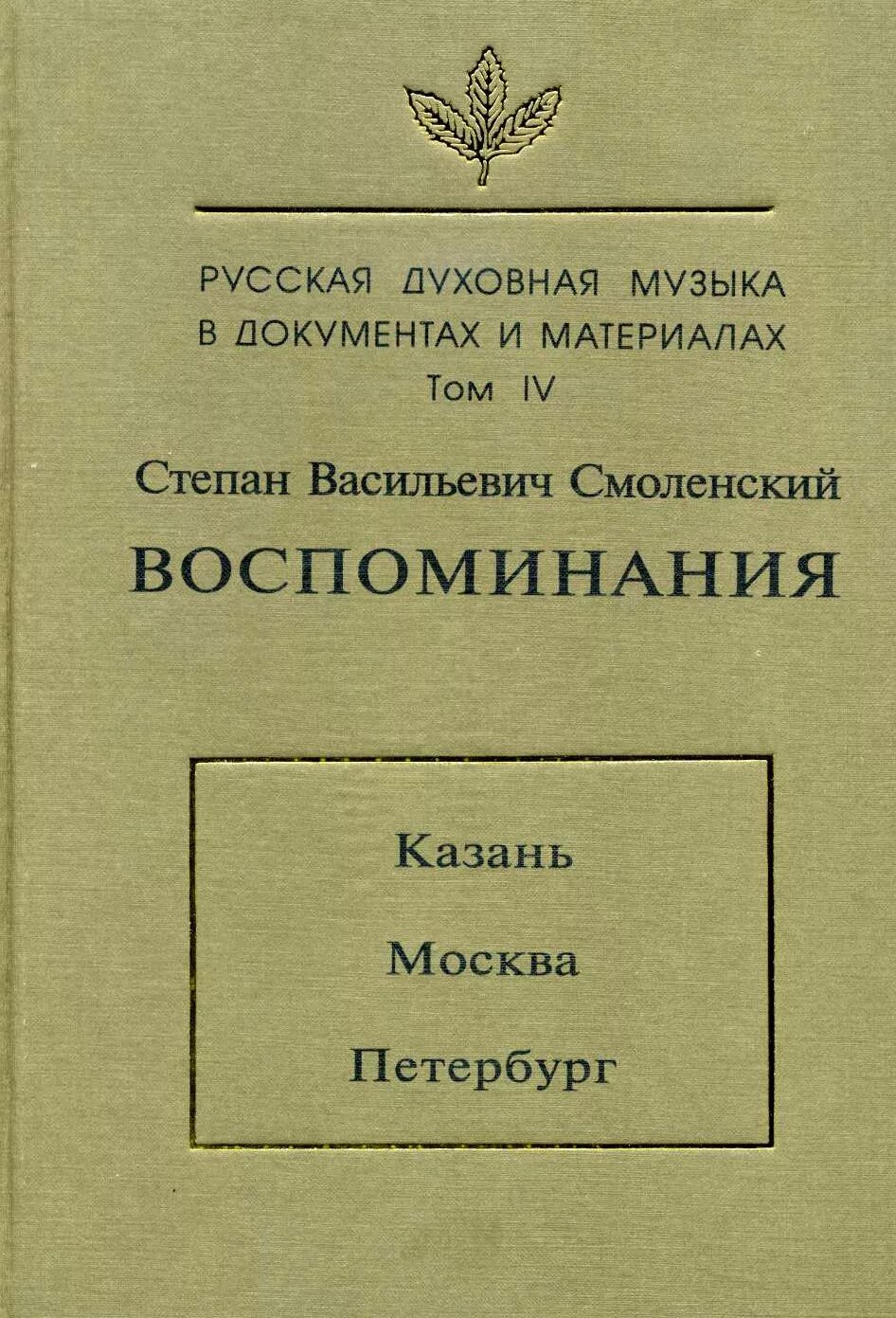 РУССКАЯ ДУХОВНАЯ МУЗЫКА
В ДОКУМЕНТАХ И МАТЕРИАЛАХ
Том IV

Степан Васильевич Смоленский

ВОСПОМИНАНИЯ

Казань

Москва

Петербург